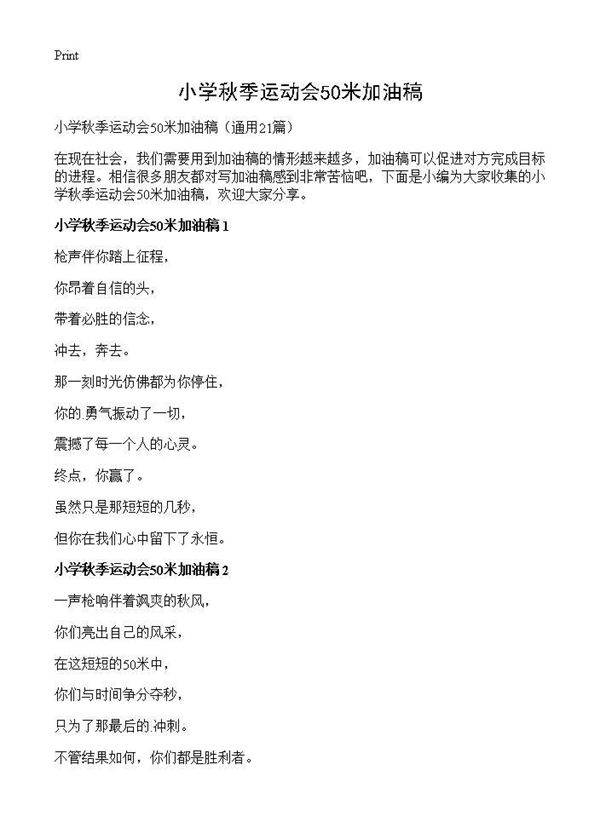 Print

小学秋季运动会50米加油稿

小学秋季运动会50米加油稿（通用21篇）

在现在社会，我们需要用到加油稿的情形越来越多，加油稿可以促进对方完成目标的进程。相信很多朋友都对写加油稿感到非常苦恼吧，下面是小编为大家收集的小学秋季运动会50米加油稿，欢迎大家分享。

小学秋季运动会50米加油稿1

枪声伴你踏上征程，

你昂着自信的头，

带着必胜的信念，

冲去，奔去。

那一刻时光仿佛都为你停住，

你的.勇气振动了一切，

震撼了每一个人的心灵。

终点，你赢了。

虽然只是那短短的几秒，

但你在我们心中留下了永恒。

小学秋季运动会50米加油稿2

一声枪响伴着飒爽的秋风，

你们亮出自己的风采，

在这短短的50米中，

你们与时间争分夺秒，

只为了那最后的.冲刺。

不管结果如何，你们都是胜利者。